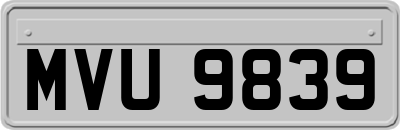 MVU 9839